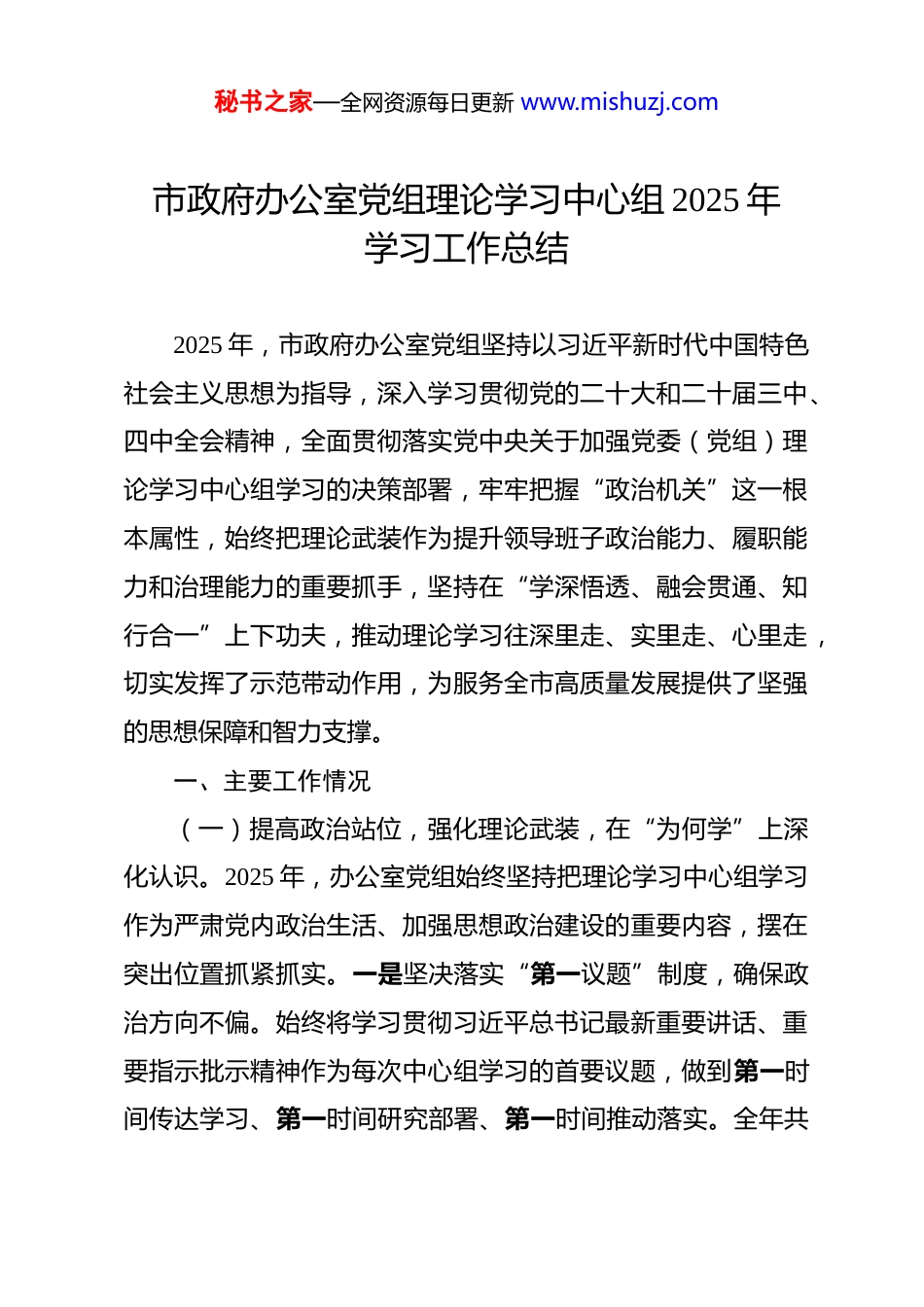 秘书之家—全网资源每日更新 www.mishuzj.com

市政府办公室党组理论学习中心组 2025 年学习工作总结

2025 年，市政府办公室党组坚持以习近平新时代中国特色社会主义思想为指导，深入学习贯彻党的二十大和二十届三中、四中全会精神，全面贯彻落实党中央关于加强党委（党组）理论学习中心组学习的决策部署，牢牢把握“政治机关”这一根本属性，始终把理论武装作为提升领导班子政治能力、履职能力和治理能力的重要抓手，坚持在“学深悟透、融会贯通、知行合一”上下功夫，推动理论学习往深里走、实里走、心里走，切实发挥了示范带动作用，为服务全市高质量发展提供了坚强的思想保障和智力支撑。

一、主要工作情况

（一）提高政治站位，强化理论武装，在“为何学”上深化认识。2025 年，办公室党组始终坚持把理论学习中心组学习作为严肃党内政治生活、加强思想政治建设的重要内容，摆在突出位置抓紧抓实。一是坚决落实“第一议题”制度，确保政治方向不偏。始终将学习贯彻习近平总书记最新重要讲话、重要指示批示精神作为每次中心组学习的首要议题，做到第一时间传达学习、第一时间研究部署、第一时间推动落实。全年共